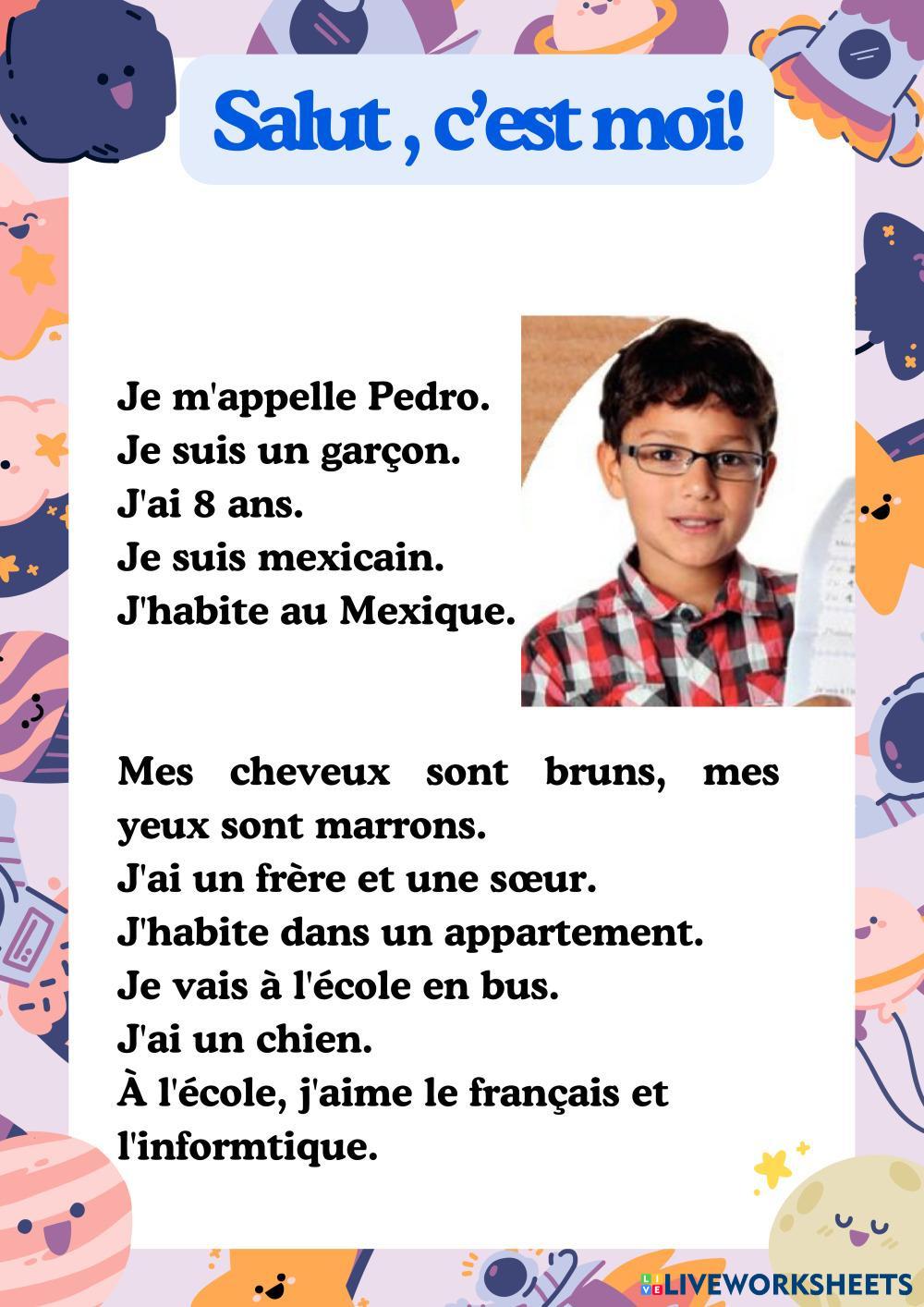 Salut , c'est moi!

Je m'appelle Pedro.
Je suis un garçon.
J'ai 8 ans.
Je suis mexicain.
J'habite au Mexique.

Mes cheveux sont bruns, mes yeux sont marrons.
J'ai un frère et une sœur.
J'habite dans un appartement.
Je vais à l'école en bus.
J'ai un chien.
À l'école, j'aime le français et l'informtique.

LIVEWORKSHEETS